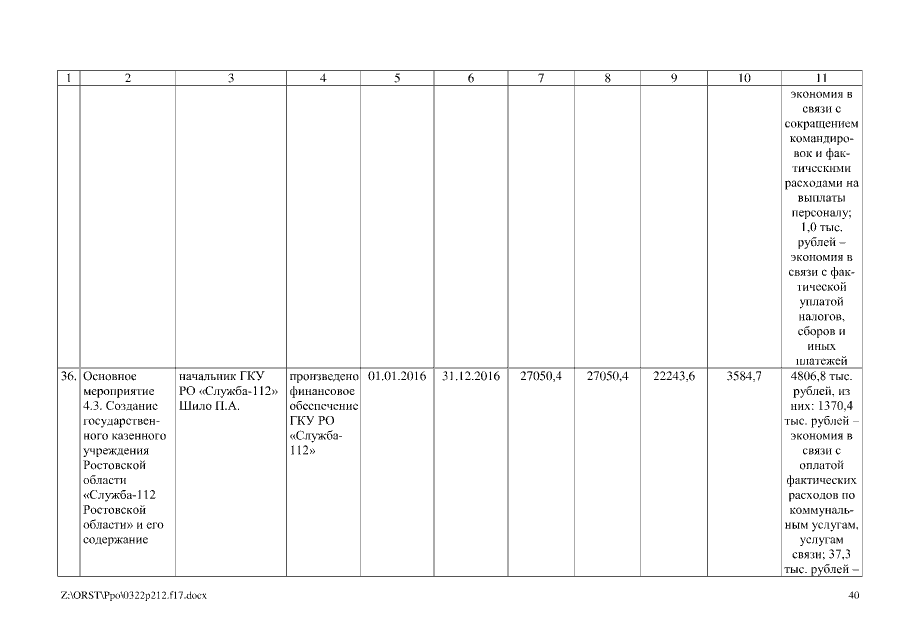 | 1 | 2 | 3 | 4 | 5 | 6 | 7 | 8 | 9 | 10 | 11 |
|---|---|---|---|---|---|---|---|---|---|---|
| | | | | | | | | | | экономия в связи с сокращением командировок и фактическими расходами на выплаты персоналу; 1,0 тыс. рублей – экономия в связи с фактической уплатой налогов, сборов и иных платежей |
| 36. | Основное мероприятие 4.3. Создание государственного казенного учреждения Ростовской области «Служба-112 Ростовской области» и его содержание | начальник ГКУ РО «Служба-112» Шило П.А. | произведено финансовое обеспечение ГКУ РО «Служба-112» | 01.01.2016 | 31.12.2016 | 27050,4 | 27050,4 | 22243,6 | 3584,7 | 4806,8 тыс. рублей, из них: 1370,4 тыс. рублей – экономия в связи с оплатой фактических расходов по коммунальным услугам, услугам связи; 37,3 тыс. рублей – |

Z:\ORST\Ppo\0322p212.f17.docx

40